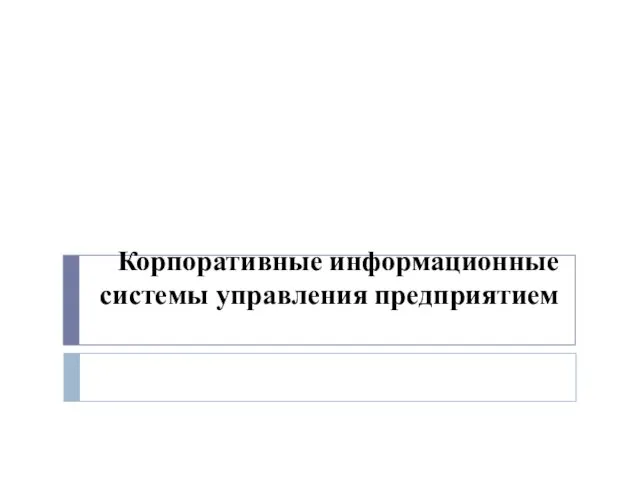 Корпоративные информационные системы управления предприятием